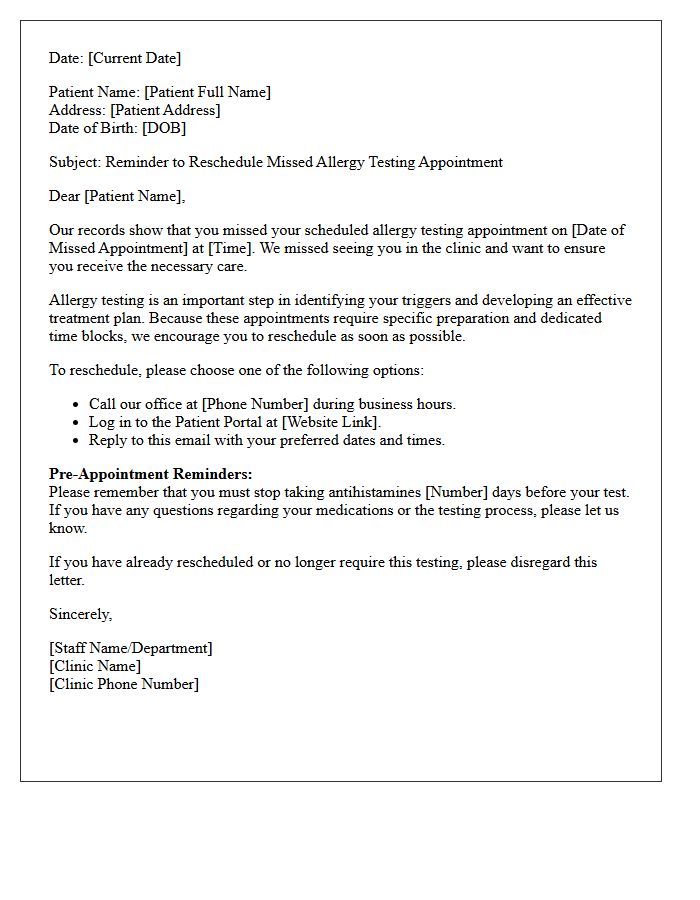 Date: [Current Date]

Patient Name: [Patient Full Name]
Address: [Patient Address]
Date of Birth: [DOB]

Subject: Reminder to Reschedule Missed Allergy Testing Appointment

Dear [Patient Name],

Our records show that you missed your scheduled allergy testing appointment on [Date of Missed Appointment] at [Time]. We missed seeing you in the clinic and want to ensure you receive the necessary care.

Allergy testing is an important step in identifying your triggers and developing an effective treatment plan. Because these appointments require specific preparation and dedicated time blocks, we encourage you to reschedule as soon as possible.

To reschedule, please choose one of the following options:

• Call our office at [Phone Number] during business hours.
• Log in to the Patient Portal at [Website Link].
• Reply to this email with your preferred dates and times.

Pre-Appointment Reminders:
Please remember that you must stop taking antihistamines [Number] days before your test. If you have any questions regarding your medications or the testing process, please let us know.

If you have already rescheduled or no longer require this testing, please disregard this letter.

Sincerely,

[Staff Name/Department]
[Clinic Name]
[Clinic Phone Number]